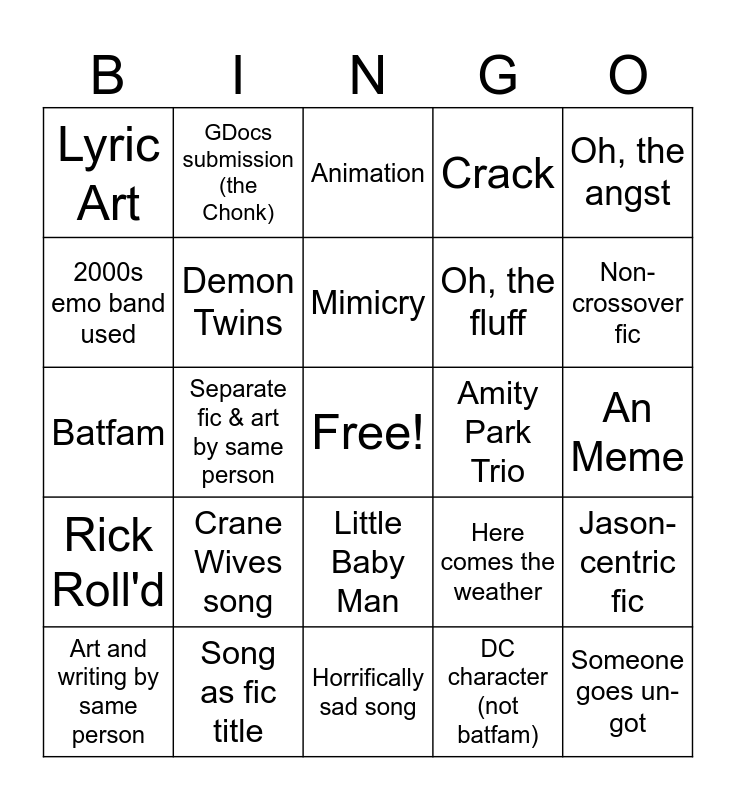 | B | I | N | G | O |
|---|---|---|---|---|
| Lyric Art | GDocs submission (the Chonk) | Animation | Crack | Oh, the angst |
| 2000s emo band used | Demon Twins | Mimicry | Oh, the fluff | Non-crossover fic |
| Batfam | Separate fic & art by same person | Free! | Amity Park Trio | An Meme |
| Rick Roll'd | Crane Wives song | Little Baby Man | Here comes the weather | Jason-centric fic |
| Art and writing by same person | Song as fic title | Horrifically sad song | DC character (not batfam) | Someone goes un-got |